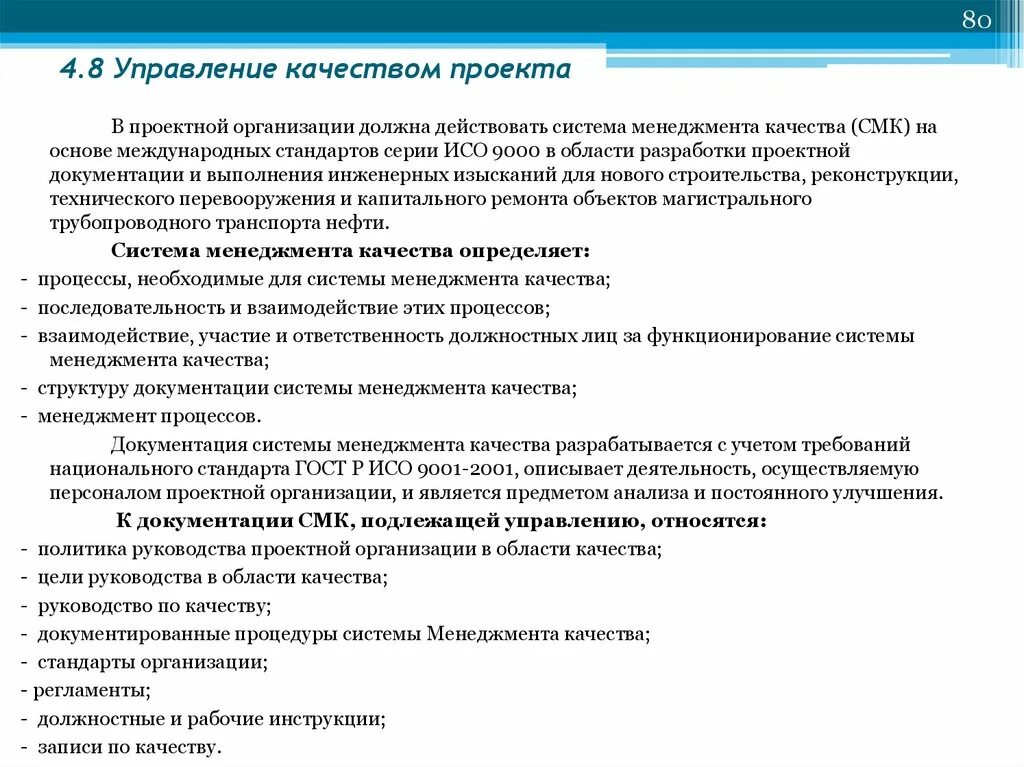 80

4.8 Управление качеством проекта

В проектной организации должна действовать система менеджмента качества (СМК) на основе международных стандартов серии ИСО 9000 в области разработки проектной документации и выполнения инженерных изысканий для нового строительства, реконструкции, технического перевооружения и капитального ремонта объектов магистрального трубопроводного транспорта нефти.

Система менеджмента качества определяет:
- процессы, необходимые для системы менеджмента качества;
- последовательность и взаимодействие этих процессов;
- взаимодействие, участие и ответственность должностных лиц за функционирование системы менеджмента качества;
- структуру документации системы менеджмента качества;
- менеджмент процессов.

Документация системы менеджмента качества разрабатывается с учетом требований национального стандарта ГОСТ Р ИСО 9001-2001, описывает деятельность, осуществляемую персоналом проектной организации, и является предметом анализа и постоянного улучшения.

К документации СМК, подлежащей управлению, относятся:
- политика руководства проектной организации в области качества;
- цели руководства в области качества;
- руководство по качеству;
- документированные процедуры системы Менеджмента качества;
- стандарты организации;
- регламенты;
- должностные и рабочие инструкции;
- записи по качеству.